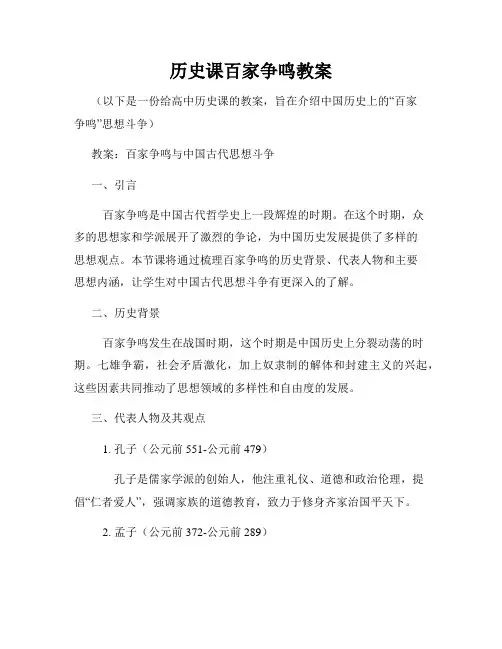 历史课百家争鸣教案

（以下是一份给高中历史课的教案，旨在介绍中国历史上的“百家争鸣”思想斗争）

教案：百家争鸣与中国古代思想斗争

一、引言

百家争鸣是中国古代哲学史上一段辉煌的时期。在这个时期，众多的思想家和学派展开了激烈的争论，为中国历史发展提供了多样的思想观点。本节课将通过梳理百家争鸣的历史背景、代表人物和主要思想内涵，让学生对中国古代思想斗争有更深入的了解。

二、历史背景

百家争鸣发生在战国时期，这个时期是中国历史上分裂动荡的时期。七雄争霸，社会矛盾激化，加上奴隶制的解体和封建主义的兴起，这些因素共同推动了思想领域的多样性和自由度的发展。

三、代表人物及其观点

1. 孔子（公元前 551-公元前 479）

孔子是儒家学派的创始人，他注重礼仪、道德和政治伦理，提倡“仁者爱人”，强调家族的道德教育，致力于修身齐家治国平天下。

2. 孟子（公元前 372-公元前 289）